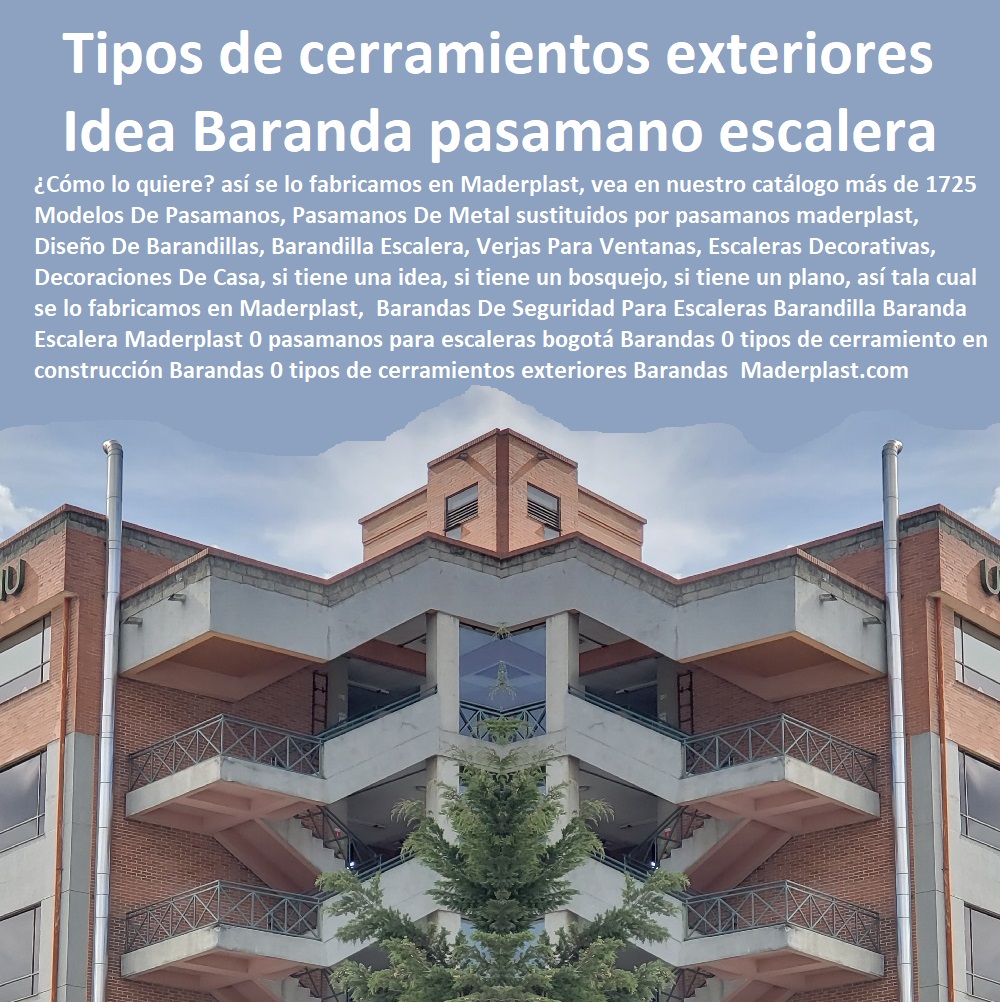 Tipos de cerramientos exteriores Idea Baranda pasamano escalera

¿Cómo lo quiere? así se lo fabricamos en Maderplast, vea en nuestro catálogo más de 1725 Modelos De Pasamanos, Pasamanos De Metal sustituidos por pasamanos maderplast, Diseño De Barandillas, Barandilla Escalera, Verjas Para Ventanas, Escaleras Decorativas, Decoraciones De Casa, si tiene una idea, si tiene un bosquejo, si tiene un plano, así tala cual se lo fabricamos en Maderplast, Barandas De Seguridad Para Escaleras Barandilla Baranda Escalera Maderplast 0 pasamanos para escaleras bogotá Barandas 0 tipos de cerramiento en construcción Barandas 0 tipos de cerramientos exteriores Barandas Maderplast.com